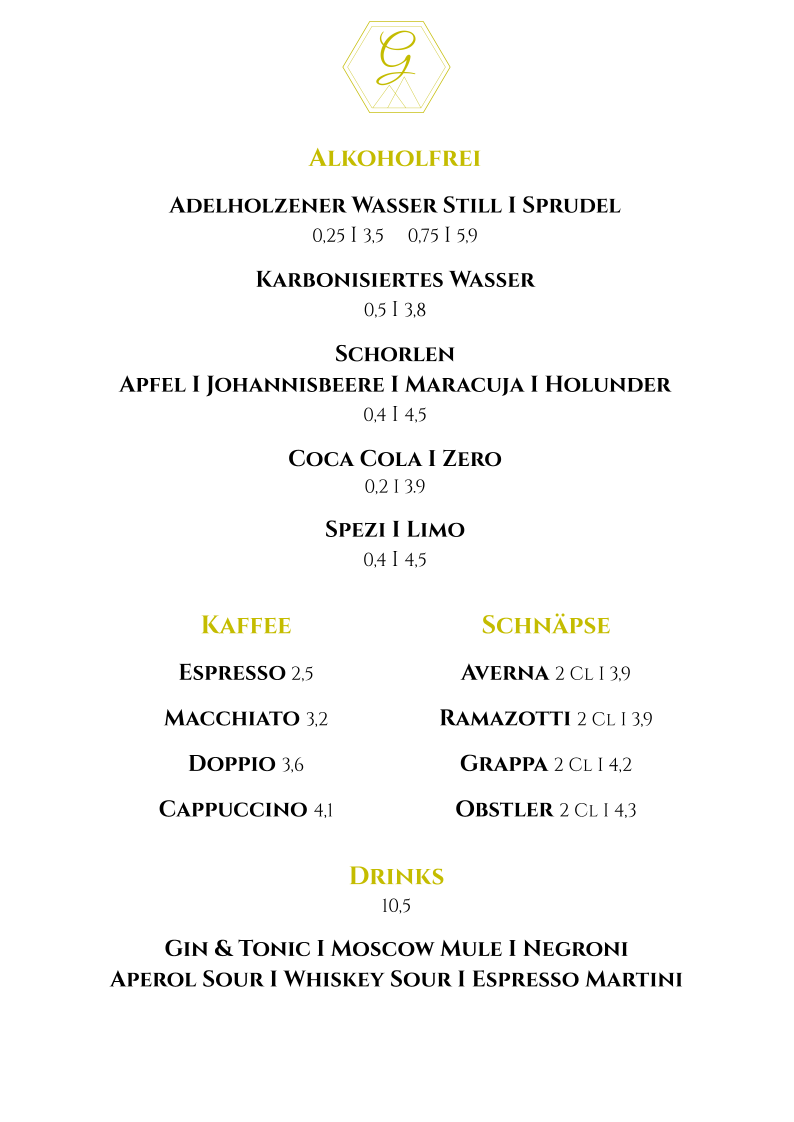 G

Alkoholfrei

Adelholzener Wasser Still I Sprudel
0,25 I 3,5 0,75 I 5,9

Karbonisiertes Wasser
0,5 I 3,8

Schorlen
Apfel I Johannisbeere I Maracuja I Holunder
0,4 I 4,5

Coca Cola I Zero
0,2 I 3.9

Spezi I Limo
0,4 I 4,5

Kaffee

Espresso 2,5

Macchiato 3,2

Doppio 3,6

Cappuccino 4,1

Schnäpse

Averna 2 Cl I 3,9

Ramazotti 2 Cl I 3,9

Grappa 2 Cl I 4,2

Obstler 2 Cl I 4,3

Drinks
10,5

Gin & Tonic I Moscow Mule I Negroni
Aperol Sour I Whiskey Sour I Espresso Martini